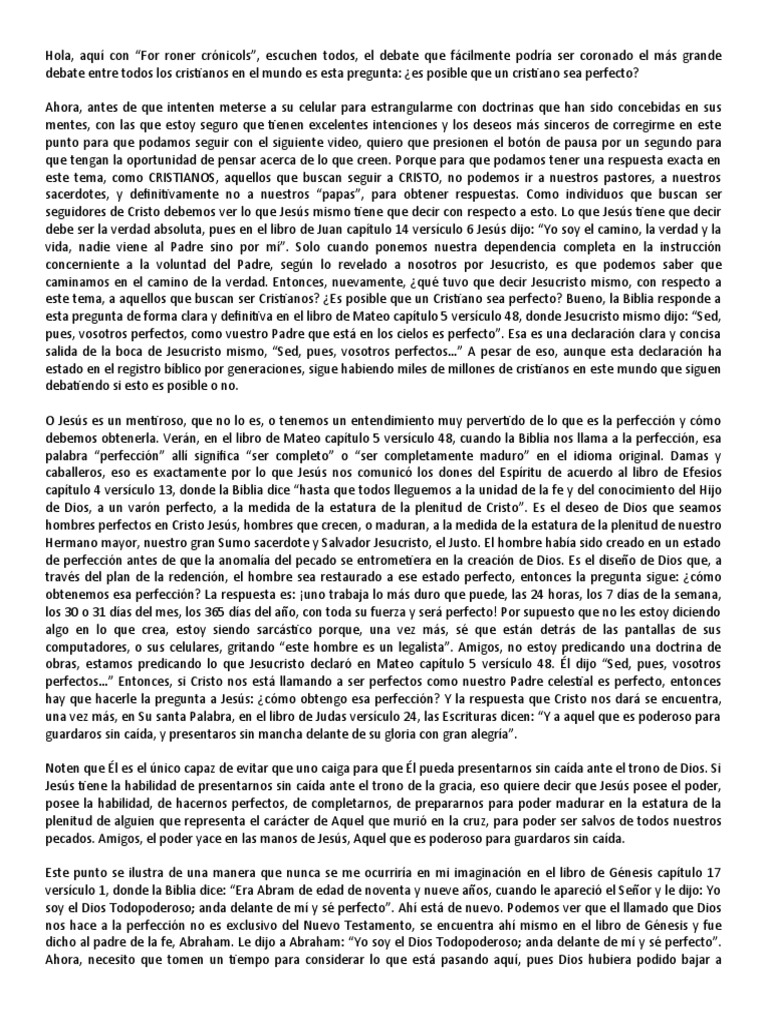 Hola, aquí con "For roner crónicols", escuchen todos, el debate que fácilmente podría ser coronado el más grande debate entre todos los cristianos en el mundo es esta pregunta: ¿es posible que un cristiano sea perfecto?

Ahora, antes de que intenten meterse a su celular para estrangularme con doctrinas que han sido concebidas en sus mentes, con las que estoy seguro que tienen excelentes intenciones y los deseos más sinceros de corregirme en este punto para que podamos seguir con el siguiente video, quiero que presionen el botón de pausa por un segundo para que tengan la oportunidad de pensar acerca de lo que creen. Porque para que podamos tener una respuesta exacta en este tema, como CRISTIANOS, aquellos que buscan seguir a CRISTO, no podemos ir a nuestros pastores, a nuestros sacerdotes, y definitivamente no a nuestros "papas", para obtener respuestas. Como individuos que buscan ser seguidores de Cristo debemos ver lo que Jesús mismo tiene que decir con respecto a esto. Lo que Jesús tiene que decir debe ser la verdad absoluta, pues en el libro de Juan capítulo 14 versículo 6 Jesús dijo: "Yo soy el camino, la verdad y la vida, nadie viene al Padre sino por mí". Solo cuando ponemos nuestra dependencia completa en la instrucción concerniente a la voluntad del Padre, según lo revelado a nosotros por Jesucristo, es que podemos saber que caminamos en el camino de la verdad. Entonces, nuevamente, ¿qué tuvo que decir Jesucristo mismo, con respecto a este tema, a aquellos que buscan ser Cristianos? ¿Es posible que un Cristiano sea perfecto? Bueno, la Biblia responde a esta pregunta de forma clara y definitiva en el libro de Mateo capítulo 5 versículo 48, donde Jesucristo mismo dijo: "Sed, pues, vosotros perfectos, como vuestro Padre que está en los cielos es perfecto". Esa es una declaración clara y concisa salida de la boca de Jesucristo mismo, "Sed, pues, vosotros perfectos..." A pesar de eso, aunque esta declaración ha estado en el registro bíblico por generaciones, sigue habiendo miles de millones de cristianos en este mundo que siguen debatiendo si esto es posible o no.

O Jesús es un mentiroso, que no lo es, o tenemos un entendimiento muy pervertido de lo que es la perfección y cómo debemos obtenerla. Verán, en el libro de Mateo capítulo 5 versículo 48, cuando la Biblia nos llama a la perfección, esa palabra "perfección" allí significa "ser completo" o "ser completamente maduro" en el idioma original. Damas y caballeros, eso es exactamente por lo que Jesús nos comunicó los dones del Espíritu de acuerdo al libro de Efesios capítulo 4 versículo 13, donde la Biblia dice "hasta que todos lleguemos a la unidad de la fe y del conocimiento del Hijo de Dios, a un varón perfecto, a la medida de la estatura de la plenitud de Cristo". Es el deseo de Dios que seamos hombres perfectos en Cristo Jesús, hombres que crecen, o maduran, a la medida de la estatura de la plenitud de nuestro Hermano mayor, nuestro gran Sumo sacerdote y Salvador Jesucristo, el Justo. El hombre había sido creado en un estado de perfección antes de que la anomalía del pecado se entrometiera en la creación de Dios. Es el diseño de Dios que, a través del plan de la redención, el hombre sea restaurado a ese estado perfecto, entonces la pregunta sigue: ¿cómo obtenemos esa perfección? La respuesta es: ¡uno trabaja lo más duro que puede, las 24 horas, los 7 días de la semana, los 30 o 31 días del mes, los 365 días del año, con toda su fuerza y será perfecto! Por supuesto que no les estoy diciendo algo en lo que crea, estoy siendo sarcástico porque, una vez más, sé que están detrás de las pantallas de sus computadores, o sus celulares, gritando "este hombre es un legalista". Amigos, no estoy predicando una doctrina de obras, estamos predicando lo que Jesucristo declaró en Mateo capítulo 5 versículo 48. Él dijo "Sed, pues, vosotros perfectos..." Entonces, si Cristo nos está llamando a ser perfectos como nuestro Padre celestial es perfecto, entonces hay que hacerle la pregunta a Jesús: ¿cómo obtengo esa perfección? Y la respuesta que Cristo nos dará se encuentra, una vez más, en Su santa Palabra, en el libro de Judas versículo 24, las Escrituras dicen: "Y a aquel que es poderoso para guardaros sin caída, y presentaros sin mancha delante de su gloria con gran alegría".

Noten que Él es el único capaz de evitar que uno caiga para que Él pueda presentarnos sin caída ante el trono de Dios. Si Jesús tiene la habilidad de presentarnos sin caída ante el trono de la gracia, eso quiere decir que Jesús posee el poder, posee la habilidad, de hacernos perfectos, de completarnos, de prepararnos para poder madurar en la estatura de la plenitud de alguien que representa el carácter de Aquel que murió en la cruz, para poder ser salvos de todos nuestros pecados. Amigos, el poder yace en las manos de Jesús, Aquel que es poderoso para guardaros sin caída.

Este punto se ilustra de una manera que nunca se me ocurriría en mi imaginación en el libro de Génesis capítulo 17 versículo 1, donde la Biblia dice: "Era Abram de edad de noventa y nueve años, cuando le apareció el Señor y le dijo: Yo soy el Dios Todopoderoso; anda delante de mí y sé perfecto". Ahí está de nuevo. Podemos ver que el llamado que Dios nos hace a la perfección no es exclusivo del Nuevo Testamento, se encuentra ahí mismo en el libro de Génesis y fue dicho al padre de la fe, Abraham. Le dijo a Abraham: "Yo soy el Dios Todopoderoso; anda delante de mí y sé perfecto". Ahora, necesito que tomen un tiempo para considerar lo que está pasando aquí, pues Dios hubiera podido bajar a